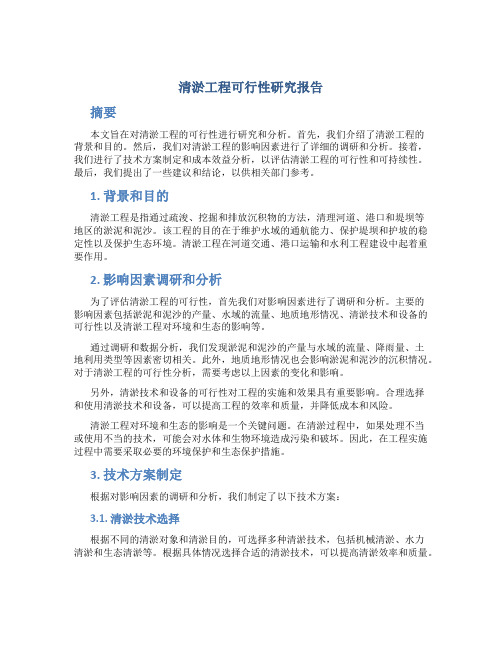 清淤工程可行性研究报告

摘要

本文旨在对清淤工程的可行性进行研究和分析。首先，我们介绍了清淤工程的背景和目的。然后，我们对清淤工程的影响因素进行了详细的调研和分析。接着，我们进行了技术方案制定和成本效益分析，以评估清淤工程的可行性和可持续性。最后，我们提出了一些建议和结论，以供相关部门参考。

1. 背景和目的

清淤工程是指通过疏浚、挖掘和排放沉积物的方法，清理河道、港口和堤坝等地区的淤泥和泥沙。该工程的目的在于维护水域的通航能力、保护堤坝和护坡的稳定性以及保护生态环境。清淤工程在河道交通、港口运输和水利工程建设中起着重要作用。

2. 影响因素调研和分析

为了评估清淤工程的可行性，首先我们对影响因素进行了调研和分析。主要的影响因素包括淤泥和泥沙的产量、水域的流量、地质地形情况、清淤技术和设备的可行性以及清淤工程对环境和生态的影响等。

通过调研和数据分析，我们发现淤泥和泥沙的产量与水域的流量、降雨量、土地利用类型等因素密切相关。此外，地质地形情况也会影响淤泥和泥沙的沉积情况。对于清淤工程的可行性分析，需要考虑以上因素的变化和影响。

另外，清淤技术和设备的可行性对工程的实施和效果具有重要影响。合理选择和使用清淤技术和设备，可以提高工程的效率和质量，并降低成本和风险。

清淤工程对环境和生态的影响是一个关键问题。在清淤过程中，如果处理不当或使用不当的技术，可能会对水体和生物环境造成污染和破坏。因此，在工程实施过程中需要采取必要的环境保护和生态保护措施。

3. 技术方案制定

根据对影响因素的调研和分析，我们制定了以下技术方案：

3.1. 清淤技术选择

根据不同的清淤对象和清淤目的，可选择多种清淤技术，包括机械清淤、水力清淤和生态清淤等。根据具体情况选择合适的清淤技术，可以提高清淤效率和质量。